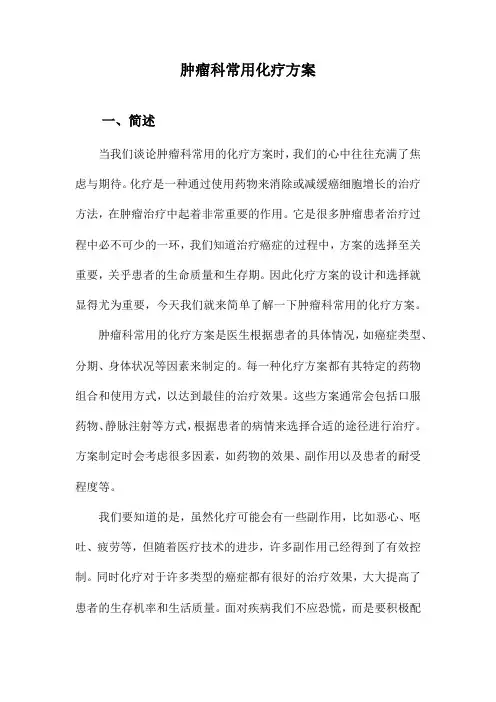 肿瘤科常用化疗方案

一、简述

当我们谈论肿瘤科常用的化疗方案时，我们的心中往往充满了焦虑与期待。化疗是一种通过使用药物来消除或减缓癌细胞增长的治疗方法，在肿瘤治疗中起着非常重要的作用。它是很多肿瘤患者治疗过程中必不可少的一环，我们知道治疗癌症的过程中，方案的选择至关重要，关乎患者的生命质量和生存期。因此化疗方案的设计和选择就显得尤为重要，今天我们就来简单了解一下肿瘤科常用的化疗方案。

肿瘤科常用的化疗方案是医生根据患者的具体情况，如癌症类型、分期、身体状况等因素来制定的。每一种化疗方案都有其特定的药物组合和使用方式，以达到最佳的治疗效果。这些方案通常会包括口服药物、静脉注射等方式，根据患者的病情来选择合适的途径进行治疗。方案制定时会考虑很多因素，如药物的效果、副作用以及患者的耐受程度等。

我们要知道的是，虽然化疗可能会有一些副作用，比如恶心、呕吐、疲劳等，但随着医疗技术的进步，许多副作用已经得到了有效控制。同时化疗对于许多类型的癌症都有很好的治疗效果，大大提高了患者的生存机率和生活质量。面对疾病我们不应恐慌，而是要积极配